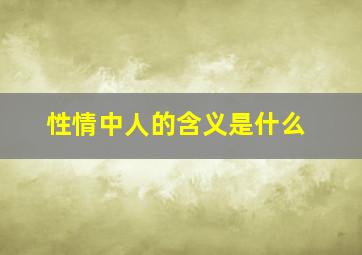 性情中人的含义是什么